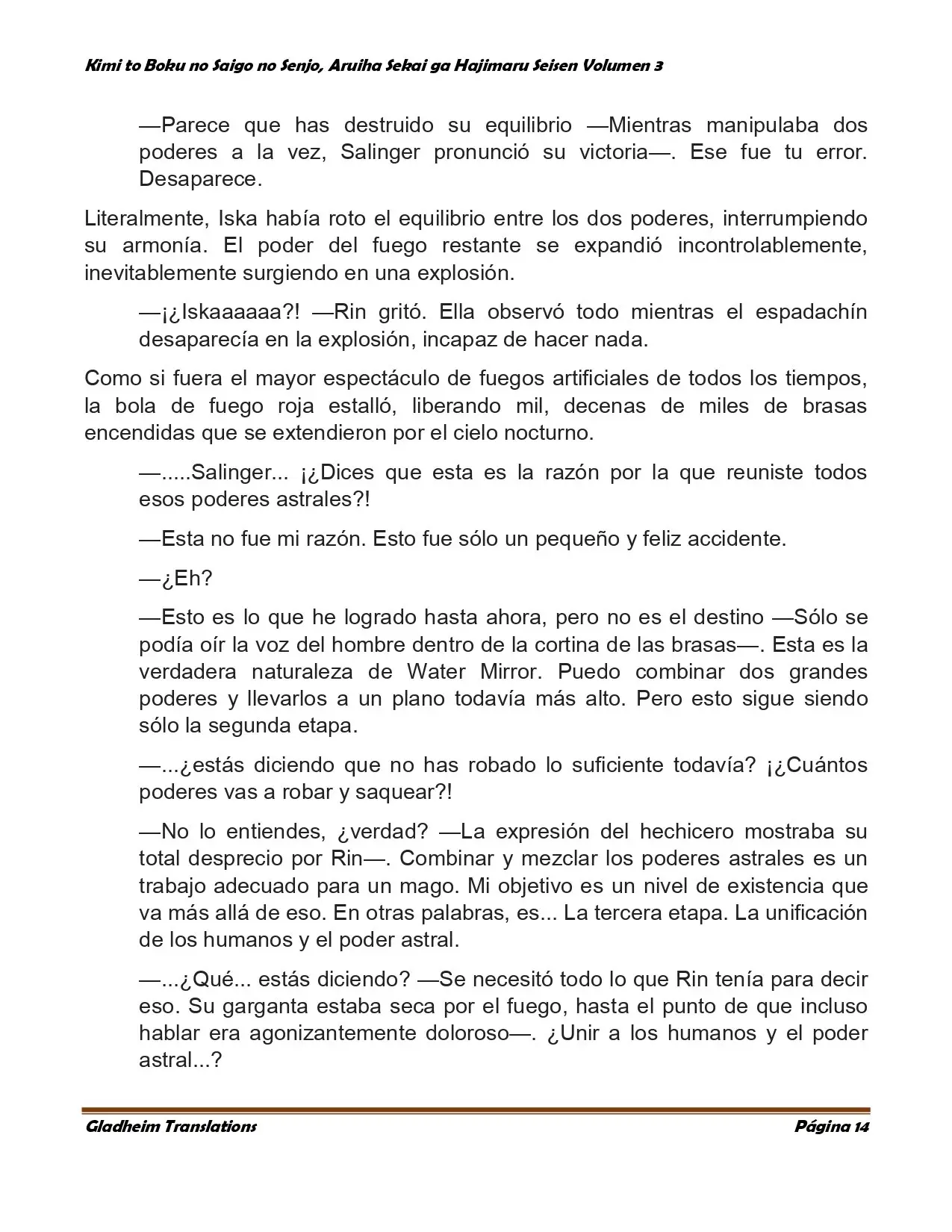 Kimi to Boku no Saigo no Senjo, Aruiha Sekai ga Hajimaru Seisen Volumen 3

—Parece que has destruido su equilibrio —Mientras manipulaba dos poderes a la vez, Salinger pronunció su victoria—. Ese fue tu error. Desaparece.

Literalmente, Iska había roto el equilibrio entre los dos poderes, interrumpiendo su armonía. El poder del fuego restante se expandió incontrolablemente, inevitablemente surgiendo en una explosión.

—¡¿Iskaaaaaa?! —Rin gritó. Ella observó todo mientras el espadachín desaparecía en la explosión, incapaz de hacer nada.

Como si fuera el mayor espectáculo de fuegos artificiales de todos los tiempos, la bola de fuego roja estalló, liberando mil, decenas de miles de brasas encendidas que se extendieron por el cielo nocturno.

—.....Salinger... ¡¿Dices que esta es la razón por la que reuniste todos esos poderes astrales?!

—Esta no fue mi razón. Esto fue sólo un pequeño y feliz accidente.

—¿Eh?

—Esto es lo que he logrado hasta ahora, pero no es el destino —Sólo se podía oír la voz del hombre dentro de la cortina de las brasas—. Esta es la verdadera naturaleza de Water Mirror. Puedo combinar dos grandes poderes y llevarlos a un plano todavía más alto. Pero esto sigue siendo sólo la segunda etapa.

—...¿estás diciendo que no has robado lo suficiente todavía? ¡¿Cuántos poderes vas a robar y saquear?!

—No lo entiendes, ¿verdad? —La expresión del hechicero mostraba su total desprecio por Rin—. Combinar y mezclar los poderes astrales es un trabajo adecuado para un mago. Mi objetivo es un nivel de existencia que va más allá de eso. En otras palabras, es... La tercera etapa. La unificación de los humanos y el poder astral.

—...¿Qué... estás diciendo? —Se necesitó todo lo que Rin tenía para decir eso. Su garganta estaba seca por el fuego, hasta el punto de que incluso hablar era agonizantemente doloroso—. ¿Unir a los humanos y el poder astral...?

Gladheim Translations Página 14